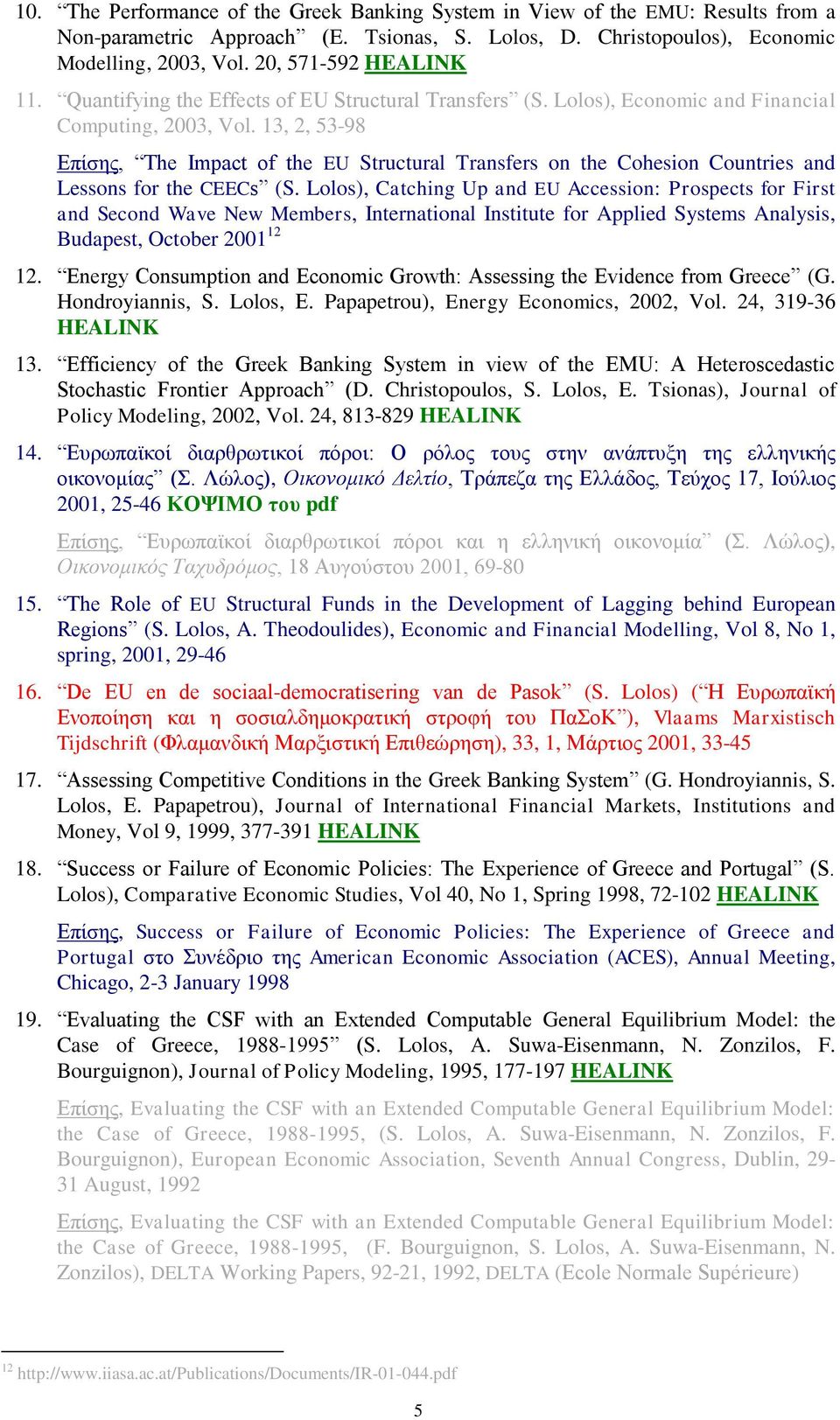 10. “The Performance of the Greek Banking System in View of the EMU: Results from a Non-parametric Approach” (E. Tsionas, S. Lolos, D. Christopoulos), Economic Modelling, 2003, Vol. 20, 571-592 HEALINK

11. “Quantifying the Effects of EU Structural Transfers” (S. Lolos), Economic and Financial Computing, 2003, Vol. 13, 2, 53-98

Επίσης, “The Impact of the EU Structural Transfers on the Cohesion Countries and Lessons for the CEECs” (S. Lolos), Catching Up and EU Accession: Prospects for First and Second Wave New Members, International Institute for Applied Systems Analysis, Budapest, October 2001$^{12}$

12. “Energy Consumption and Economic Growth: Assessing the Evidence from Greece” (G. Hondroyiannis, S. Lolos, E. Papapetrou), Energy Economics, 2002, Vol. 24, 319-36 HEALINK

13. “Efficiency of the Greek Banking System in view of the EMU: A Heteroscedastic Stochastic Frontier Approach” (D. Christopoulos, S. Lolos, E. Tsionas), Journal of Policy Modeling, 2002, Vol. 24, 813-829 HEALINK

14. “Ευρωπαϊκοί διαρθρωτικοί πόροι: Ο ρόλος τους στην ανάπτυξη της ελληνικής οικονομίας” (Σ. Λώλος), Οικονομικό Δελτίο, Τράπεζα της Ελλάδος, Τεύχος 17, Ιούλιος 2001, 25-46 ΚΟΨΙΜΟ του pdf

Επίσης, “Ευρωπαϊκοί διαρθρωτικοί πόροι και η ελληνική οικονομία” (Σ. Λώλος), Οικονομικός Ταχυδρόμος, 18 Αυγούστου 2001, 69-80

15. “The Role of EU Structural Funds in the Development of Lagging behind European Regions” (S. Lolos, A. Theodoulides), Economic and Financial Modelling, Vol 8, No 1, spring, 2001, 29-46

16. “De EU en de sociaal-democratisering van de Pasok” (S. Lolos) (“Η Ευρωπαϊκή Ενοποίηση και η σοσιαλδημοκρατική στροφή του ΠαΣοΚ”), Vlaams Marxistisch Tijdschrift (Φλαμανδική Μαρξιστική Επιθεώρηση), 33, 1, Μάρτιος 2001, 33-45

17. “Assessing Competitive Conditions in the Greek Banking System” (G. Hondroyiannis, S. Lolos, E. Papapetrou), Journal of International Financial Markets, Institutions and Money, Vol 9, 1999, 377-391 HEALINK

18. “Success or Failure of Economic Policies: The Experience of Greece and Portugal” (S. Lolos), Comparative Economic Studies, Vol 40, No 1, Spring 1998, 72-102 HEALINK

Επίσης, Success or Failure of Economic Policies: The Experience of Greece and Portugal στο Συνέδριο της American Economic Association (ACES), Annual Meeting, Chicago, 2-3 January 1998

19. “Evaluating the CSF with an Extended Computable General Equilibrium Model: the Case of Greece, 1988-1995” (S. Lolos, A. Suwa-Eisenmann, N. Zonzilos, F. Bourguignon), Journal of Policy Modeling, 1995, 177-197 HEALINK

Επίσης, Evaluating the CSF with an Extended Computable General Equilibrium Model: the Case of Greece, 1988-1995, (S. Lolos, A. Suwa-Eisenmann, N. Zonzilos, F. Bourguignon), European Economic Association, Seventh Annual Congress, Dublin, 29-31 August, 1992

Επίσης, Evaluating the CSF with an Extended Computable General Equilibrium Model: the Case of Greece, 1988-1995, (F. Bourguignon, S. Lolos, A. Suwa-Eisenmann, N. Zonzilos), DELTA Working Papers, 92-21, 1992, DELTA (Ecole Normale Supérieure)

$^{12}$ http://www.iiasa.ac.at/Publications/Documents/IR-01-044.pdf

5